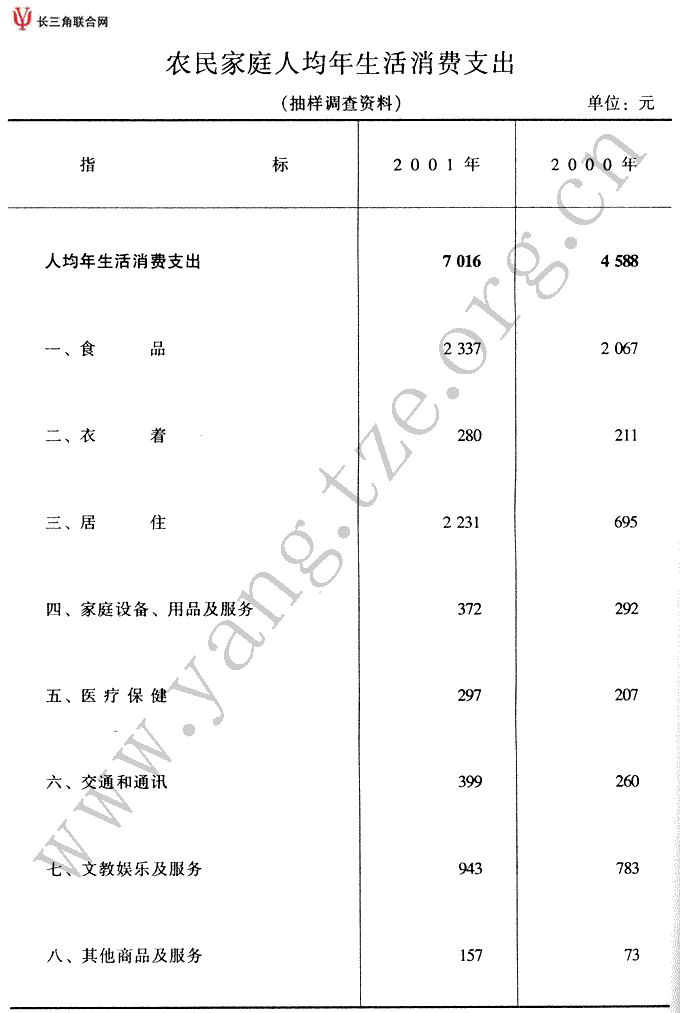 长三角联合网

农民家庭人均年生活消费支出

（抽样调查资料）　单位：元

| 指　　　标 | 2001年 | 2000年 |
|---|---|---|
| 人均年生活消费支出 | 7 016 | 4 588 |
| 一、食　　品 | 2 337 | 2 067 |
| 二、衣　　着 | 280 | 211 |
| 三、居　　住 | 2 231 | 695 |
| 四、家庭设备、用品及服务 | 372 | 292 |
| 五、医疗保健 | 297 | 207 |
| 六、交通和通讯 | 399 | 260 |
| 七、文教娱乐及服务 | 943 | 783 |
| 八、其他商品及服务 | 157 | 73 |

www.yang.tze.org.cn